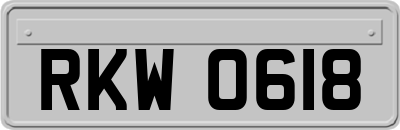 RKW 0618